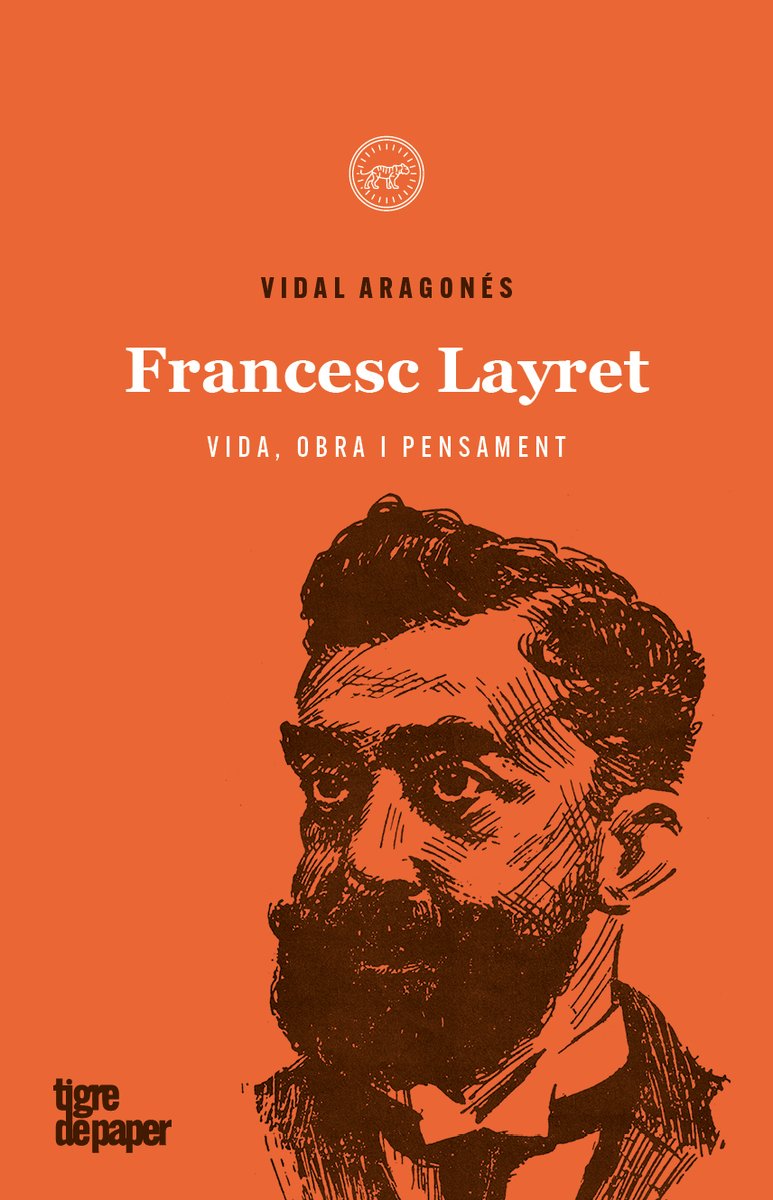 VIDAL ARAGONÉS

Francesc Layret

VIDA, OBRA I PENSAMENT

tigre de paper